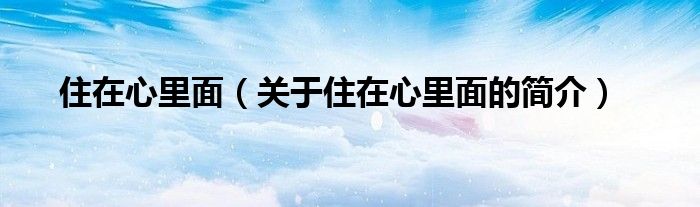 住在心里面（关于住在心里面的简介）